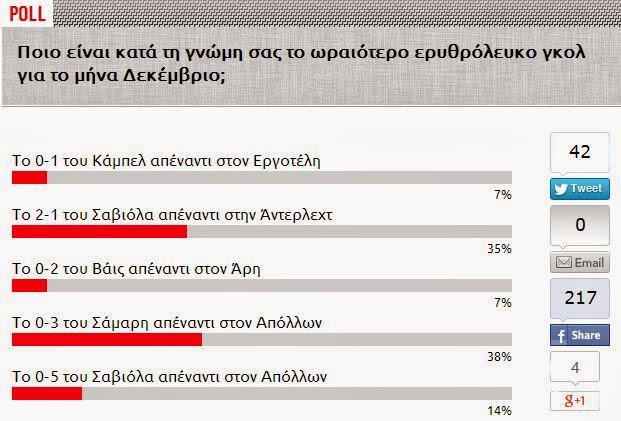 POLL

Ποιο είναι κατά τη γνώμη σας το ωραιότερο ερυθρόλευκο γκολ για το μήνα Δεκέμβριο;

Το 0-1 του Κάμπελ απέναντι στον Εργοτέλη

7%

Το 2-1 του Σαβιόλα απέναντι στην Άντερλεχτ

35%

Το 0-2 του Βάις απέναντι στον Άρη

7%

Το 0-3 του Σάμαρη απέναντι στον Απόλλων

38%

Το 0-5 του Σαβιόλα απέναντι στον Απόλλων

14%

42
Tweet
0
Email
217
Share
4
g+1